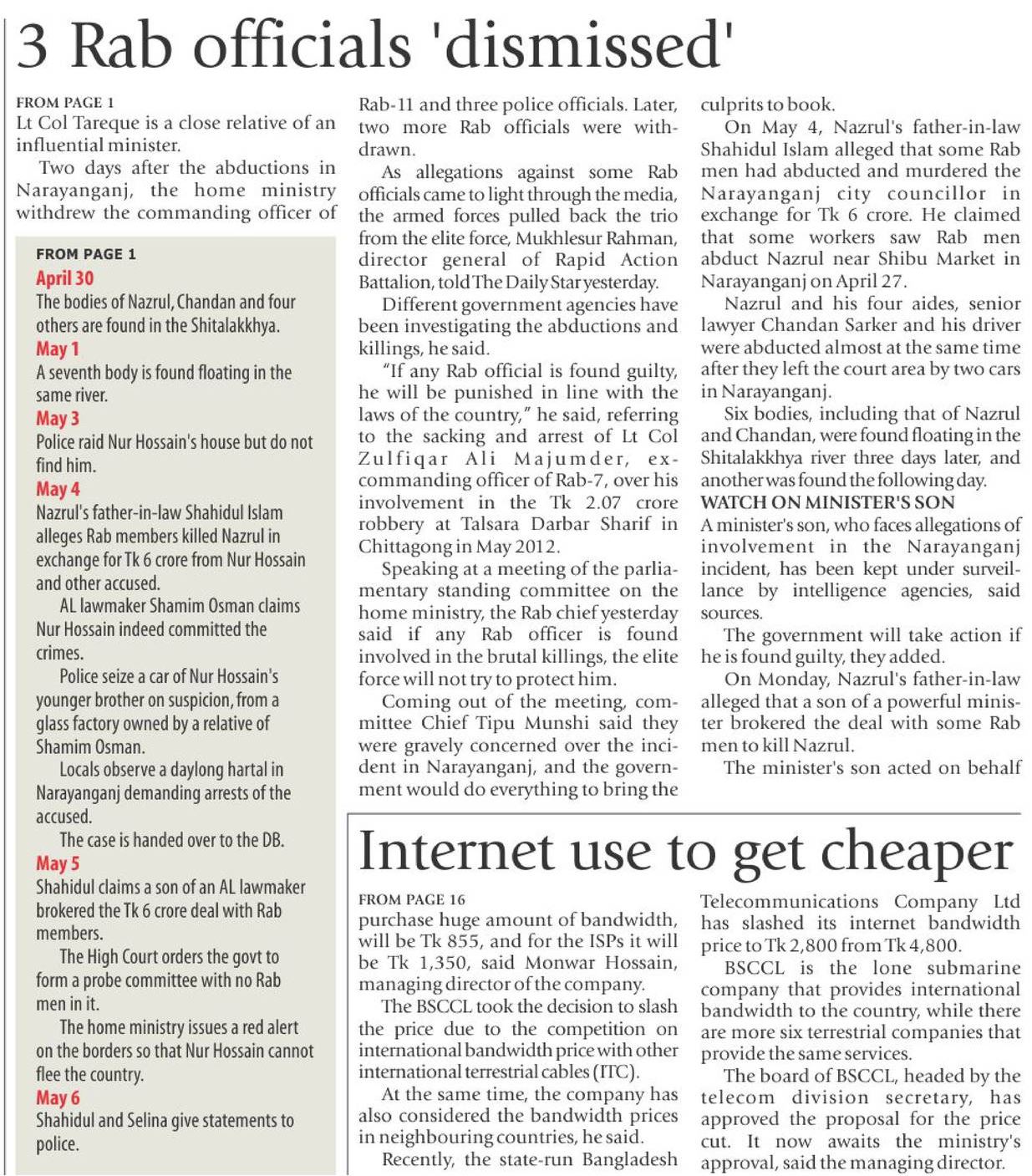 3 Rab officials 'dismissed'

FROM PAGE 1
Lt Col Tareque is a close relative of an influential minister.

Two days after the abductions in Narayanganj, the home ministry withdrew the commanding officer of

FROM PAGE 1
April 30
The bodies of Nazrul, Chandan and four others are found in the Shitalakkhya.
May 1
A seventh body is found floating in the same river.
May 3
Police raid Nur Hossain's house but do not find him.
May 4
Nazrul's father-in-law Shahidul Islam alleges Rab members killed Nazrul in exchange for Tk 6 crore from Nur Hossain and other accused.

AL lawmaker Shamim Osman claims Nur Hossain indeed committed the crimes.

Police seize a car of Nur Hossain's younger brother on suspicion, from a glass factory owned by a relative of Shamim Osman.

Locals observe a daylong hartal in Narayanganj demanding arrests of the accused.

The case is handed over to the DB.
May 5
Shahidul claims a son of an AL lawmaker brokered the Tk 6 crore deal with Rab members.

The High Court orders the govt to form a probe committee with no Rab men in it.

The home ministry issues a red alert on the borders so that Nur Hossain cannot flee the country.
May 6
Shahidul and Selina give statements to police.

Rab-11 and three police officials. Later, two more Rab officials were withdrawn.

As allegations against some Rab officials came to light through the media, the armed forces pulled back the trio from the elite force, Mukhlesur Rahman, director general of Rapid Action Battalion, told The Daily Star yesterday.

Different government agencies have been investigating the abductions and killings, he said.

"If any Rab official is found guilty, he will be punished in line with the laws of the country," he said, referring to the sacking and arrest of Lt Col Zulfiqar Ali Majumder, ex-commanding officer of Rab-7, over his involvement in the Tk 2.07 crore robbery at Talsara Darbar Sharif in Chittagong in May 2012.

Speaking at a meeting of the parliamentary standing committee on the home ministry, the Rab chief yesterday said if any Rab officer is found involved in the brutal killings, the elite force will not try to protect him.

Coming out of the meeting, committee Chief Tipu Munshi said they were gravely concerned over the incident in Narayanganj, and the government would do everything to bring the culprits to book.

On May 4, Nazrul's father-in-law Shahidul Islam alleged that some Rab men had abducted and murdered the Narayanganj city councillor in exchange for Tk 6 crore. He claimed that some workers saw Rab men abduct Nazrul near Shibu Market in Narayanganj on April 27.

Nazrul and his four aides, senior lawyer Chandan Sarker and his driver were abducted almost at the same time after they left the court area by two cars in Narayanganj.

Six bodies, including that of Nazrul and Chandan, were found floating in the Shitalakkhya river three days later, and another was found the following day.

WATCH ON MINISTER'S SON
A minister's son, who faces allegations of involvement in the Narayanganj incident, has been kept under surveillance by intelligence agencies, said sources.

The government will take action if he is found guilty, they added.

On Monday, Nazrul's father-in-law alleged that a son of a powerful minister brokered the deal with some Rab men to kill Nazrul.

The minister's son acted on behalf

Internet use to get cheaper

FROM PAGE 16
purchase huge amount of bandwidth, will be Tk 855, and for the ISPs it will be Tk 1,350, said Monwar Hossain, managing director of the company.

The BSCCL took the decision to slash the price due to the competition on international bandwidth price with other international terrestrial cables (ITC).

At the same time, the company has also considered the bandwidth prices in neighbouring countries, he said.

Recently, the state-run Bangladesh Telecommunications Company Ltd has slashed its internet bandwidth price to Tk 2,800 from Tk 4,800.

BSCCL is the lone submarine company that provides international bandwidth to the country, while there are more six terrestrial companies that provide the same services.

The board of BSCCL, headed by the telecom division secretary, has approved the proposal for the price cut. It now awaits the ministry's approval, said the managing director.